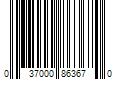 0 37000 86367 0